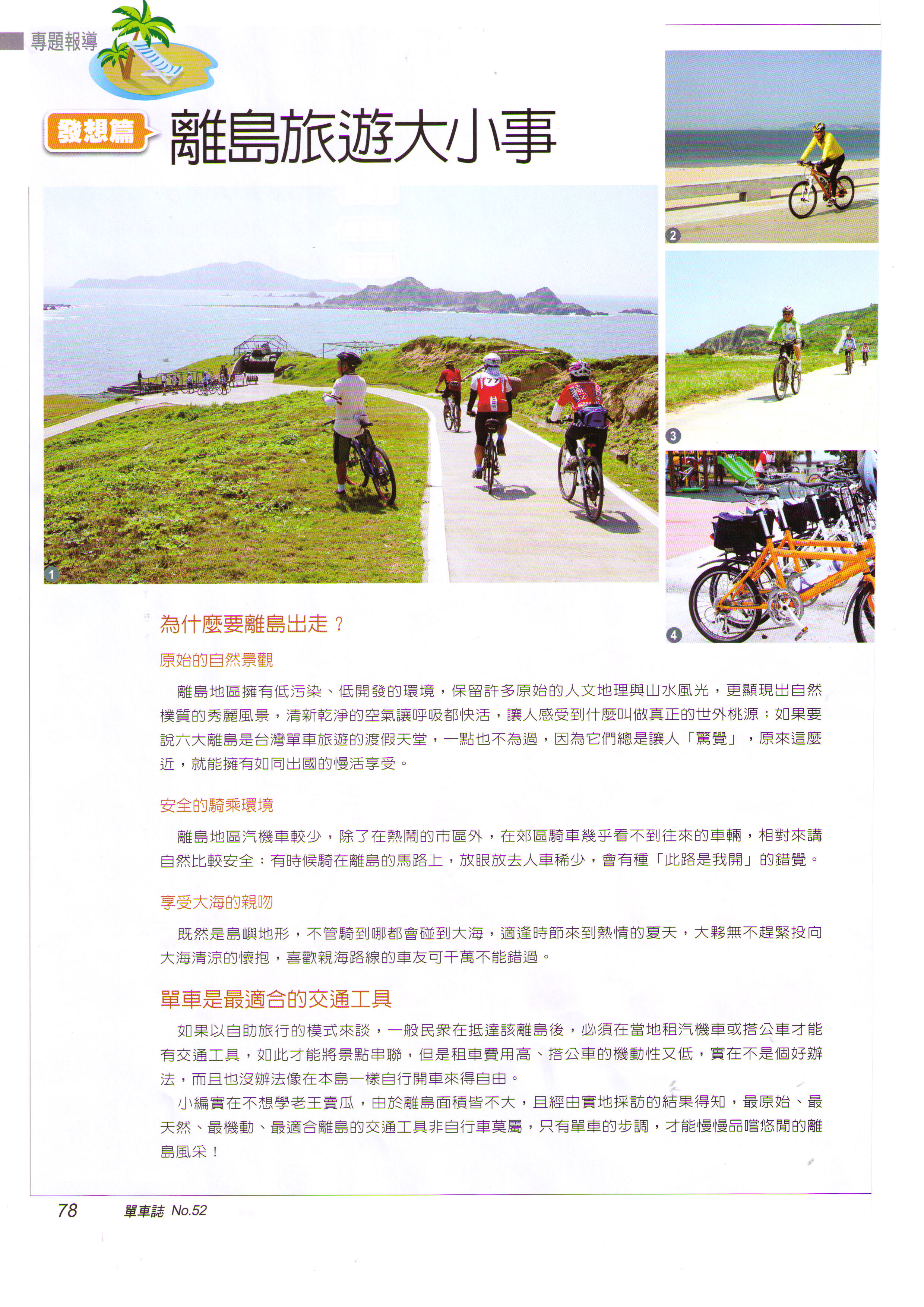 專題報導

發想篇 離島旅遊大小事

1

2

3

4

為什麼要離島出走？

原始的自然景觀

離島地區擁有低污染、低開發的環境，保留許多原始的人文地理與山水風光，更顯現出自然樸質的秀麗風景，清新乾淨的空氣讓呼吸都快活，讓人感受到什麼叫做真正的世外桃源；如果要說六大離島是台灣單車旅遊的渡假天堂，一點也不為過，因為它們總是讓人「驚覺」，原來這麼近，就能擁有如同出國的慢活享受。

安全的騎乘環境

離島地區汽機車較少，除了在熱鬧的市區外，在郊區騎車幾乎看不到往來的車輛，相對來講自然比較安全；有時候騎在離島的馬路上，放眼放去人車稀少，會有種「此路是我開」的錯覺。

享受大海的親吻

既然是島嶼地形，不管騎到哪都會碰到大海，適逢時節來到熱情的夏天，大夥無不趕緊投向大海清涼的懷抱，喜歡親海路線的車友可千萬不能錯過。

單車是最適合的交通工具

如果以自助旅行的模式來談，一般民眾在抵達該離島後，必須在當地租汽機車或搭公車才能有交通工具，如此才能將景點串聯，但是租車費用高、搭公車的機動性又低，實在不是個好辦法，而且也沒辦法像在本島一樣自行開車來得自由。

小編實在不想學老王賣瓜，由於離島面積皆不大，且經由實地採訪的結果得知，最原始、最天然、最機動、最適合離島的交通工具非自行車莫屬，只有單車的步調，才能慢慢品嚐悠閒的離島風采！

78 單車誌 No.52